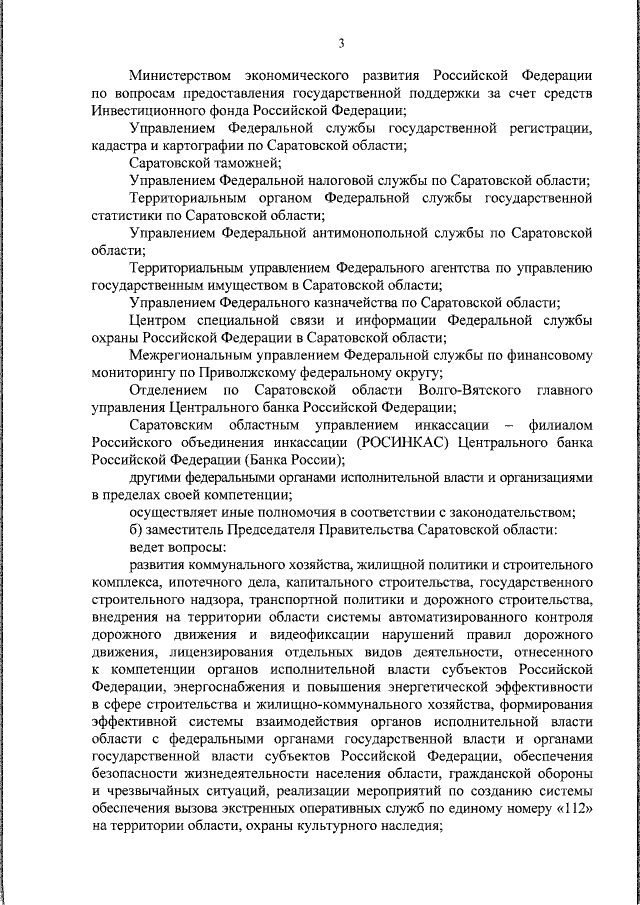 3

Министерством экономического развития Российской Федерации по вопросам предоставления государственной поддержки за счет средств Инвестиционного фонда Российской Федерации;

Управлением Федеральной службы государственной регистрации, кадастра и картографии по Саратовской области;

Саратовской таможней;

Управлением Федеральной налоговой службы по Саратовской области;

Территориальным органом Федеральной службы государственной статистики по Саратовской области;

Управлением Федеральной антимонопольной службы по Саратовской области;

Территориальным управлением Федерального агентства по управлению государственным имуществом в Саратовской области;

Управлением Федерального казначейства по Саратовской области;

Центром специальной связи и информации Федеральной службы охраны Российской Федерации в Саратовской области;

Межрегиональным управлением Федеральной службы по финансовому мониторингу по Приволжскому федеральному округу;

Отделением по Саратовской области Волго-Вятского главного управления Центрального банка Российской Федерации;

Саратовским областным управлением инкассации – филиалом Российского объединения инкассации (РОСИНКАС) Центрального банка Российской Федерации (Банка России);

другими федеральными органами исполнительной власти и организациями в пределах своей компетенции;

осуществляет иные полномочия в соответствии с законодательством;

б) заместитель Председателя Правительства Саратовской области:

ведет вопросы:

развития коммунального хозяйства, жилищной политики и строительного комплекса, ипотечного дела, капитального строительства, государственного строительного надзора, транспортной политики и дорожного строительства, внедрения на территории области системы автоматизированного контроля дорожного движения и видеофиксации нарушений правил дорожного движения, лицензирования отдельных видов деятельности, отнесенного к компетенции органов исполнительной власти субъектов Российской Федерации, энергоснабжения и повышения энергетической эффективности в сфере строительства и жилищно-коммунального хозяйства, формирования эффективной системы взаимодействия органов исполнительной власти области с федеральными органами государственной власти и органами государственной власти субъектов Российской Федерации, обеспечения безопасности жизнедеятельности населения области, гражданской обороны и чрезвычайных ситуаций, реализации мероприятий по созданию системы обеспечения вызова экстренных оперативных служб по единому номеру «112» на территории области, охраны культурного наследия;